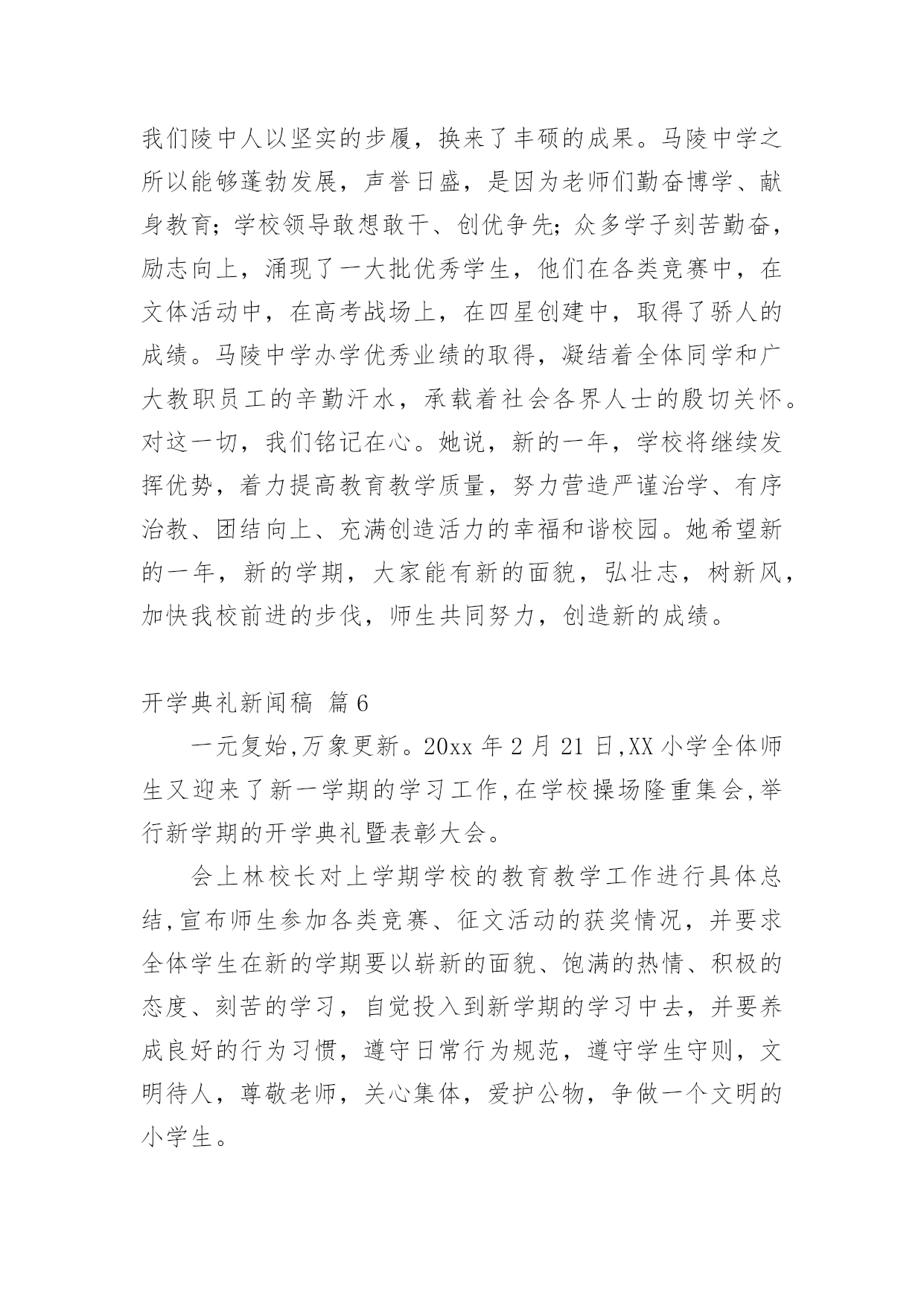 我们陵中人以坚实的步履，换来了丰硕的成果。马陵中学之所以能够蓬勃发展，声誉日盛，是因为老师们勤奋博学、献身教育；学校领导敢想敢干、创优争先；众多学子刻苦勤奋，励志向上，涌现了一大批优秀学生，他们在各类竞赛中，在文体活动中，在高考战场上，在四星创建中，取得了骄人的成绩。马陵中学办学优秀业绩的取得，凝结着全体同学和广大教职员工的辛勤汗水，承载着社会各界人士的殷切关怀。对这一切，我们铭记在心。她说，新的一年，学校将继续发挥优势，着力提高教育教学质量，努力营造严谨治学、有序治教、团结向上、充满创造活力的幸福和谐校园。她希望新的一年，新的学期，大家能有新的面貌，弘壮志，树新风，加快我校前进的步伐，师生共同努力，创造新的成绩。

开学典礼新闻稿 篇6

一元复始,万象更新。20xx年2月21日,XX小学全体师生又迎来了新一学期的学习工作,在学校操场隆重集会,举行新学期的开学典礼暨表彰大会。

会上林校长对上学期学校的教育教学工作进行具体总结,宣布师生参加各类竞赛、征文活动的获奖情况，并要求全体学生在新的学期要以崭新的面貌、饱满的热情、积极的态度、刻苦的学习，自觉投入到新学期的学习中去，并要养成良好的行为习惯，遵守日常行为规范，遵守学生守则，文明待人，尊敬老师，关心集体，爱护公物，争做一个文明的小学生。